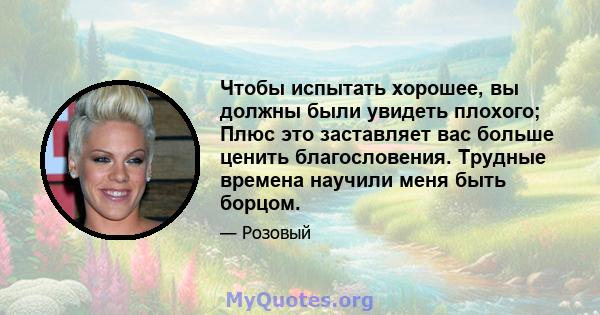 Чтобы испытать хорошее, вы должны были увидеть плохого; Плюс это заставляет вас больше ценить благословения. Трудные времена научили меня быть борцом.

— Розовый

MyQuotes.org